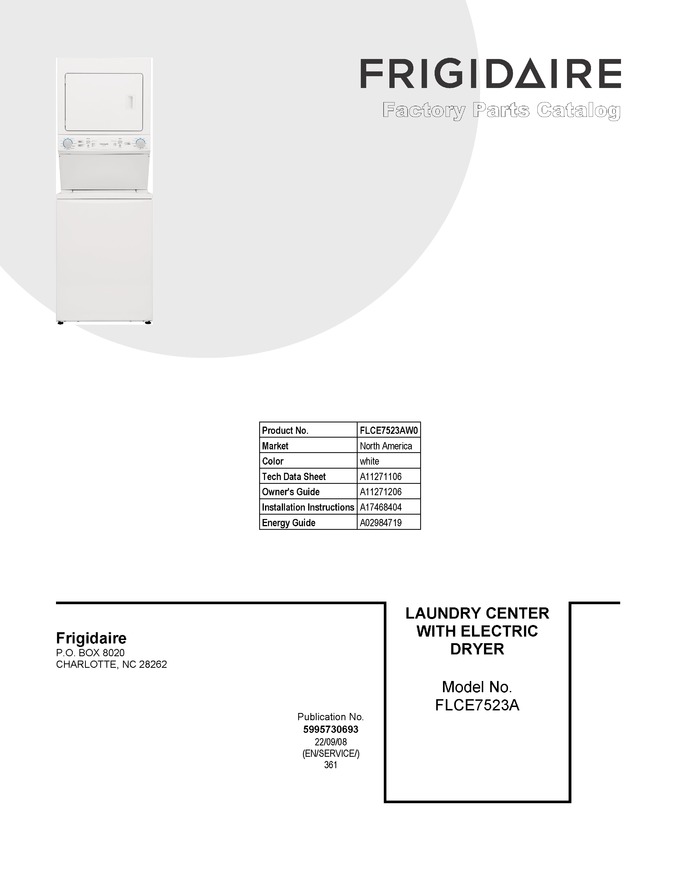 FRIGIDAIRE

Factory Parts Catalog

| Product No. | FLCE7523AW0 |
|---|---|
| Market | North America |
| Color | white |
| Tech Data Sheet | A11271106 |
| Owner's Guide | A11271206 |
| Installation Instructions | A17468404 |
| Energy Guide | A02984719 |

Frigidaire
P.O. BOX 8020
CHARLOTTE, NC 28262

Publication No.
5995730693
22/09/08
(EN/SERVICE/)
361

LAUNDRY CENTER WITH ELECTRIC DRYER

Model No.
FLCE7523A